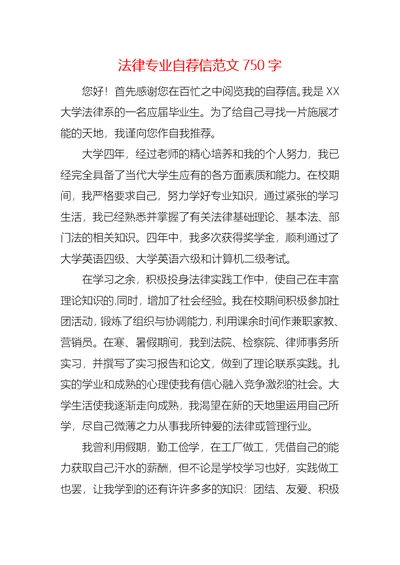 法律专业自荐信范文 750 字

您好！首先感谢您在百忙之中阅览我的自荐信。我是 XX 大学法律系的一名应届毕业生。为了给自己寻找一片施展才能的天地，我谨向您作自我推荐。

大学四年，经过老师的精心培养和我的个人努力，我已经完全具备了当代大学生应有的各方面素质和能力。在校期间，我严格要求自己，努力学好专业知识，通过紧张的学习生活，我已经熟悉并掌握了有关法律基础理论、基本法、部门法的相关知识。四年中，我多次获得奖学金，顺利通过了大学英语四级、大学英语六级和计算机二级考试。

在学习之余，积极投身法律实践工作中，使自己在丰富理论知识的.同时，增加了社会经验。我在校期间积极参加社团活动，锻炼了组织与协调能力，利用课余时间作兼职家教、营销员。在寒、暑假期间，我到法院、检察院、律师事务所实习，并撰写了实习报告和论文，做到了理论联系实践。扎实的学业和成熟的心理使我有信心融入竞争激烈的社会。大学生活使我逐渐走向成熟，我渴望在新的天地里运用自己所学，尽自己微薄之力从事我所钟爱的法律或管理行业。

我曾利用假期，勤工俭学，在工厂做工，凭借自己的能力获取自己汗水的薪酬，但不论是学校学习也好，实践做工也罢，让我学到的还有许许多多的知识：团结、友爱、积极